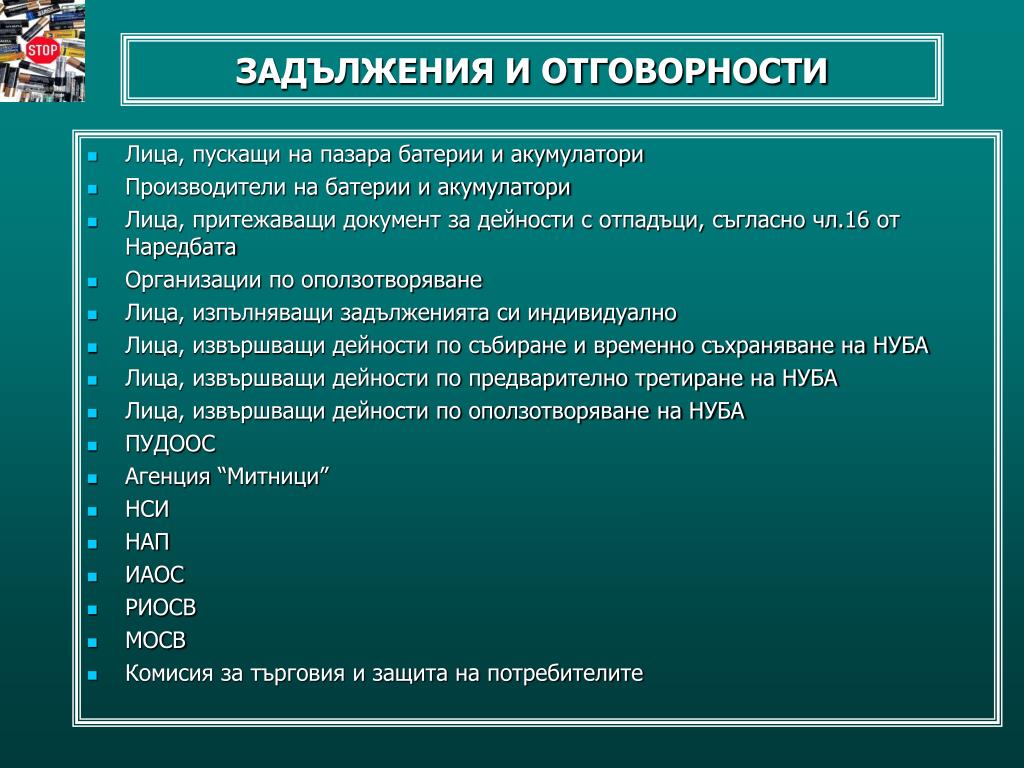 STOP

ЗАДЪЛЖЕНИЯ И ОТГОВОРНОСТИ

- Лица, пускащи на пазара батерии и акумулатори
- Производители на батерии и акумулатори
- Лица, притежаващи документ за дейности с отпадъци, съгласно чл.16 от Наредбата
- Организации по оползотворяване
- Лица, изпълняващи задълженията си индивидуално
- Лица, извършващи дейности по събиране и временно съхраняване на НУБА
- Лица, извършващи дейности по предварително третиране на НУБА
- Лица, извършващи дейности по оползотворяване на НУБА
- ПУДООС
- Агенция “Митници”
- НСИ
- НАП
- ИАОС
- РИОСВ
- МОСВ
- Комисия за търговия и защита на потребителите